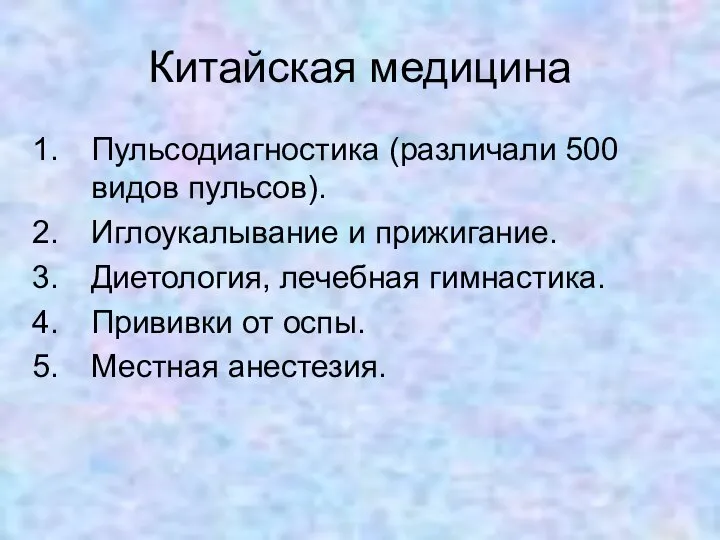 Китайская медицина

1. Пульсодиагностика (различали 500 видов пульсов).
2. Иглоукалывание и прижигание.
3. Диетология, лечебная гимнастика.
4. Прививки от оспы.
5. Местная анестезия.